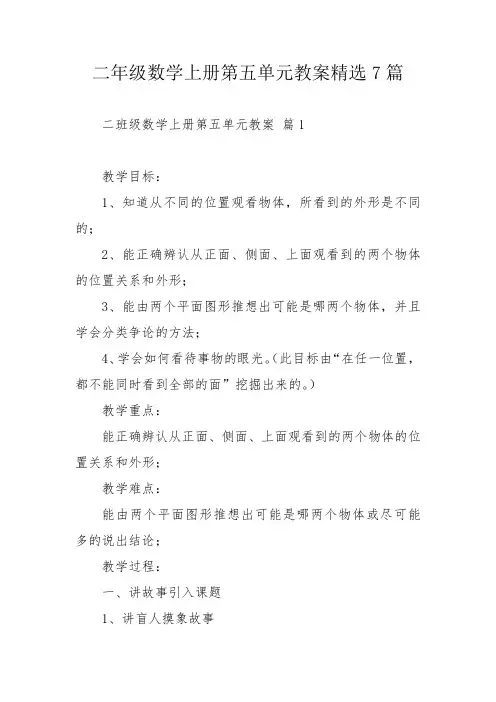 二年级数学上册第五单元教案精选 7 篇

二班级数学上册第五单元教案 篇 1

教学目标：

1、知道从不同的位置观看物体，所看到的外形是不同的；

2、能正确辨认从正面、侧面、上面观看到的两个物体的位置关系和外形；

3、能由两个平面图形推想出可能是哪两个物体，并且学会分类争论的方法；

4、学会如何看待事物的眼光。（此目标由“在任一位置，都不能同时看到全部的面”挖掘出来的。）

教学重点：

能正确辨认从正面、侧面、上面观看到的两个物体的位置关系和外形；

教学难点：

能由两个平面图形推想出可能是哪两个物体或尽可能多的说出结论；

教学过程：

一、讲故事引入课题

1、讲盲人摸象故事